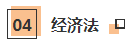 04 经济法